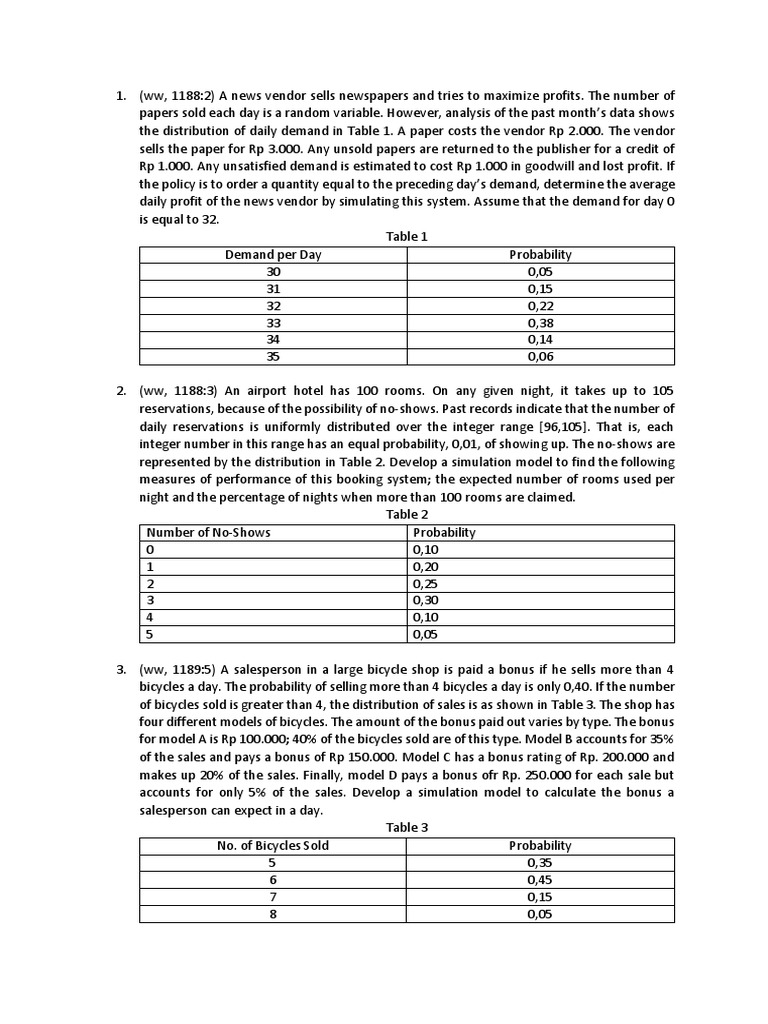 1. (ww, 1188:2) A news vendor sells newspapers and tries to maximize profits. The number of papers sold each day is a random variable. However, analysis of the past month's data shows the distribution of daily demand in Table 1. A paper costs the vendor Rp 2.000. The vendor sells the paper for Rp 3.000. Any unsold papers are returned to the publisher for a credit of Rp 1.000. Any unsatisfied demand is estimated to cost Rp 1.000 in goodwill and lost profit. If the policy is to order a quantity equal to the preceding day's demand, determine the average daily profit of the news vendor by simulating this system. Assume that the demand for day 0 is equal to 32.

Table 1

| Demand per Day | Probability |
|---|---|
| 30 | 0,05 |
| 31 | 0,15 |
| 32 | 0,22 |
| 33 | 0,38 |
| 34 | 0,14 |
| 35 | 0,06 |

2. (ww, 1188:3) An airport hotel has 100 rooms. On any given night, it takes up to 105 reservations, because of the possibility of no-shows. Past records indicate that the number of daily reservations is uniformly distributed over the integer range [96,105]. That is, each integer number in this range has an equal probability, 0,01, of showing up. The no-shows are represented by the distribution in Table 2. Develop a simulation model to find the following measures of performance of this booking system; the expected number of rooms used per night and the percentage of nights when more than 100 rooms are claimed.

Table 2

| Number of No-Shows | Probability |
|---|---|
| 0 | 0,10 |
| 1 | 0,20 |
| 2 | 0,25 |
| 3 | 0,30 |
| 4 | 0,10 |
| 5 | 0,05 |

3. (ww, 1189:5) A salesperson in a large bicycle shop is paid a bonus if he sells more than 4 bicycles a day. The probability of selling more than 4 bicycles a day is only 0,40. If the number of bicycles sold is greater than 4, the distribution of sales is as shown in Table 3. The shop has four different models of bicycles. The amount of the bonus paid out varies by type. The bonus for model A is Rp 100.000; 40% of the bicycles sold are of this type. Model B accounts for 35% of the sales and pays a bonus of Rp 150.000. Model C has a bonus rating of Rp. 200.000 and makes up 20% of the sales. Finally, model D pays a bonus ofr Rp. 250.000 for each sale but accounts for only 5% of the sales. Develop a simulation model to calculate the bonus a salesperson can expect in a day.

Table 3

| No. of Bicycles Sold | Probability |
|---|---|
| 5 | 0,35 |
| 6 | 0,45 |
| 7 | 0,15 |
| 8 | 0,05 |